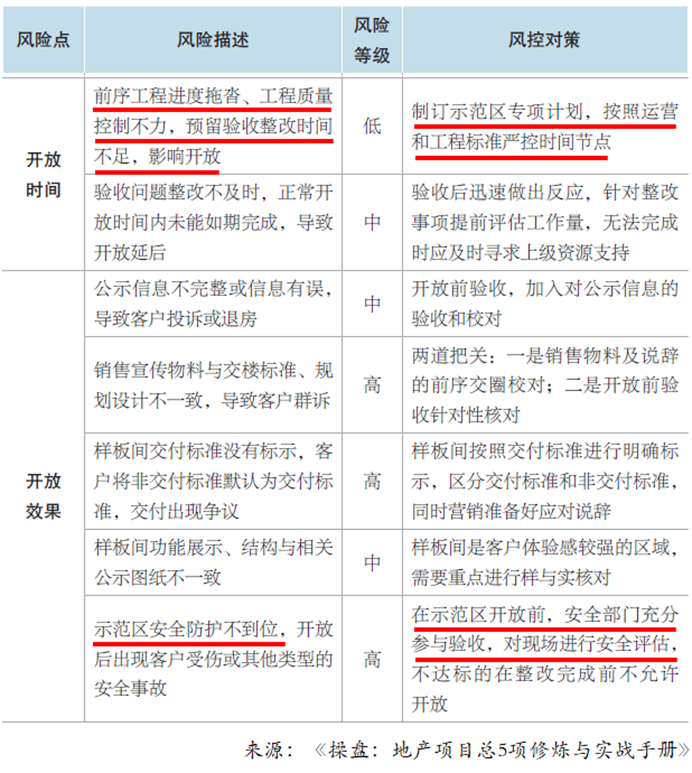 | 风险点 | 风险描述 | 风险等级 | 风控对策 |
|---|---|---|---|
| 开放时间 | 前序工程进度拖沓、工程质量控制不力，预留验收整改时间不足，影响开放 | 低 | 制订示范区专项计划，按照运营和工程标准严控时间节点 |
|  | 验收问题整改不及时，正常开放时间内未能如期完成，导致开放延后 | 中 | 验收后迅速做出反应，针对整改事项提前评估工作量，无法完成时应及时寻求上级资源支持 |
| 开放效果 | 公示信息不完整或信息有误，导致客户投诉或退房 | 中 | 开放前验收，加入对公示信息的验收和校对 |
|  | 销售宣传物料与交楼标准、规划设计不一致，导致客户群诉 | 高 | 两道把关：一是销售物料及说辞的前序交圈校对；二是开放前验收针对性核对 |
|  | 样板间交付标准没有标示，客户将非交付标准默认为交付标准，交付出现争议 | 高 | 样板间按照交付标准进行明确标示，区分交付标准和非交付标准，同时营销准备好应对说辞 |
|  | 样板间功能展示、结构与相关公示图纸不一致 | 中 | 样板间是客户体验感较强的区域，需要重点进行样与实核对 |
|  | 示范区安全防护不到位，开放后出现客户受伤或其他类型的安全事故 | 高 | 在示范区开放前，安全部门充分参与验收，对现场进行安全评估，不达标的在整改完成前不允许开放 |

来源：《操盘：地产项目总5项修炼与实战手册》